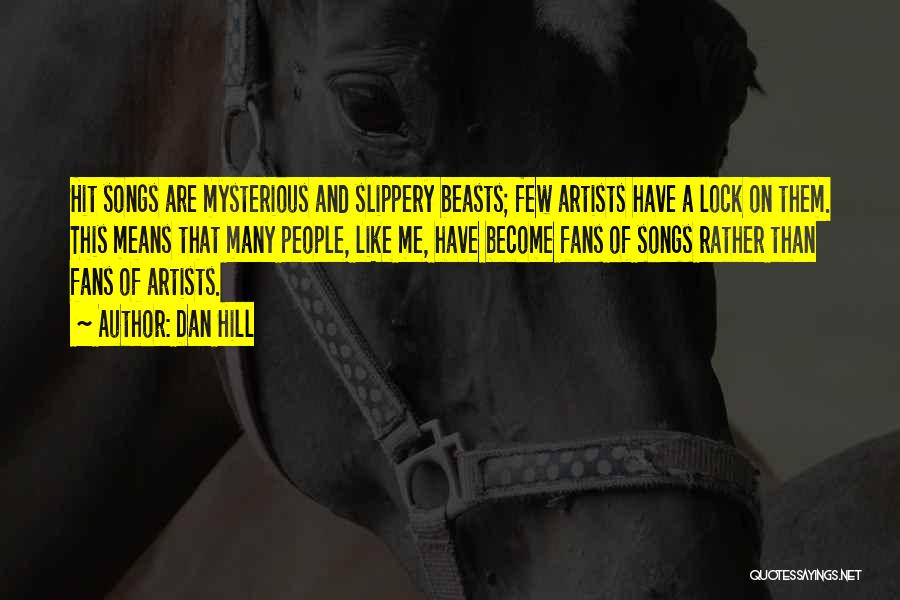 HIT SONGS ARE MYSTERIOUS AND SLIPPERY BEASTS; FEW ARTISTS HAVE A LOCK ON THEM. THIS MEANS THAT MANY PEOPLE, LIKE ME, HAVE BECOME FANS OF SONGS RATHER THAN FANS OF ARTISTS.

~ AUTHOR: DAN HILL

QUOTESSAYINGS.NET